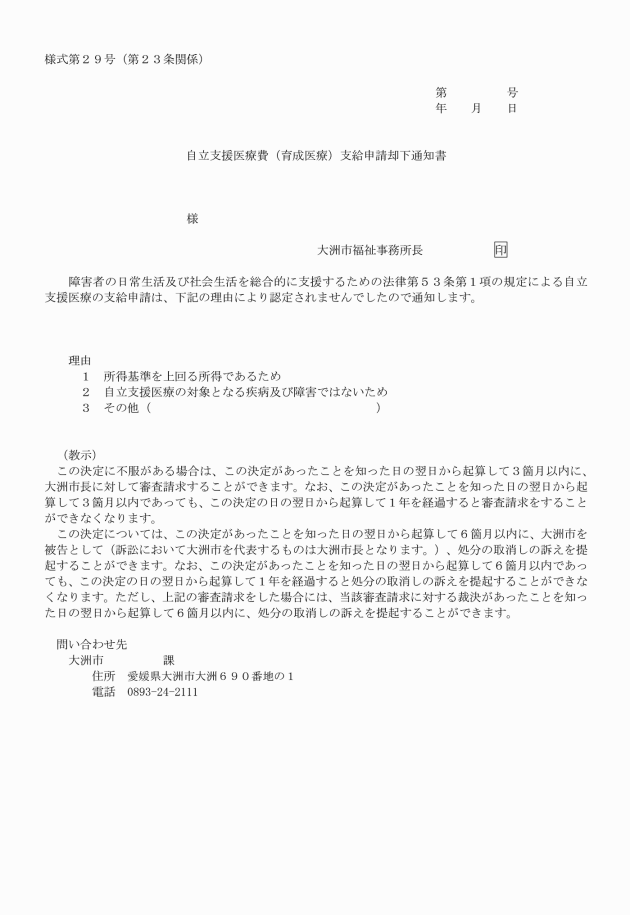 様式第２９号（第２３条関係）

第　　　　号
年　　月　　日

自立支援医療費（育成医療）支給申請却下通知書

様

大洲市福祉事務所長　　　　　印

障害者の日常生活及び社会生活を総合的に支援するための法律第５３条第１項の規定による自立支援医療の支給申請は、下記の理由により認定されませんでしたので通知します。

理由
１　所得基準を上回る所得であるため
２　自立支援医療の対象となる疾病及び障害ではないため
３　その他（　　　　　　　　　　　　　　　　　　　　）

（教示）
この決定に不服がある場合は、この決定があったことを知った日の翌日から起算して３箇月以内に、大洲市長に対して審査請求することができます。なお、この決定があったことを知った日の翌日から起算して３箇月以内であっても、この決定の日の翌日から起算して１年を経過すると審査請求をすることができなくなります。
この決定については、この決定があったことを知った日の翌日から起算して６箇月以内に、大洲市を被告として（訴訟において大洲市を代表するものは大洲市長となります。）、処分の取消しの訴えを提起することができます。なお、この決定があったことを知った日の翌日から起算して６箇月以内であっても、この決定の日の翌日から起算して１年を経過すると処分の取消しの訴えを提起することができなくなります。ただし、上記の審査請求をした場合には、当該審査請求に対する裁決があったことを知った日の翌日から起算して６箇月以内に、処分の取消しの訴えを提起することができます。

問い合わせ先
大洲市　　　　　課
住所　愛媛県大洲市大洲６９０番地の１
電話　0893-24-2111